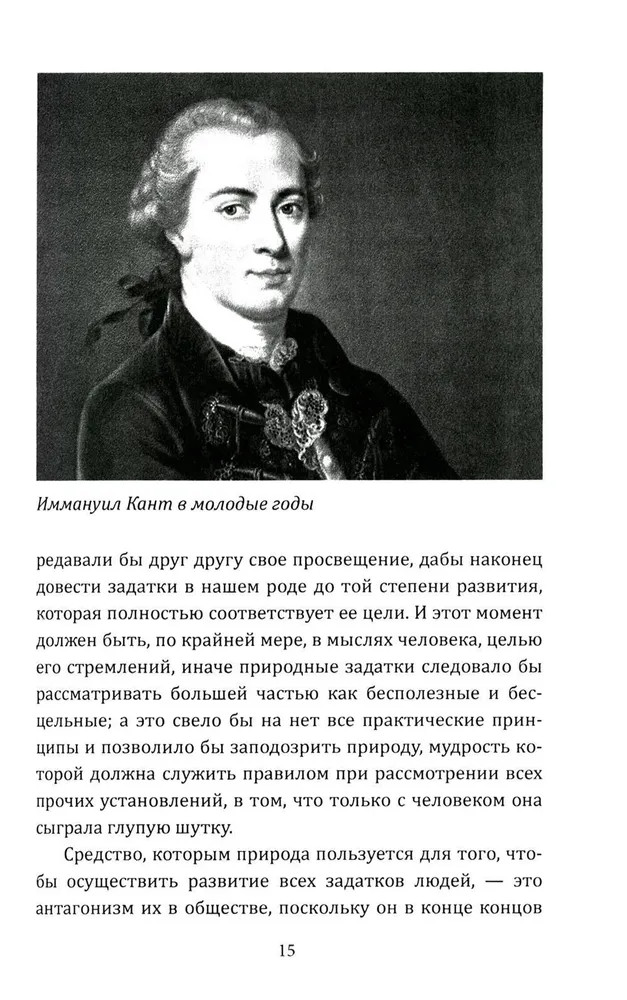 Иммануил Кант в молодые годы

редавали бы друг другу свое просвещение, дабы наконец довести задатки в нашем роде до той степени развития, которая полностью соответствует ее цели. И этот момент должен быть, по крайней мере, в мыслях человека, целью его стремлений, иначе природные задатки следовало бы рассматривать большей частью как бесполезные и бесцельные; а это свело бы на нет все практические принципы и позволило бы заподозрить природу, мудрость которой должна служить правилом при рассмотрении всех прочих установлений, в том, что только с человеком она сыграла глупую шутку.

Средство, которым природа пользуется для того, чтобы осуществить развитие всех задатков людей, — это антагонизм их в обществе, поскольку он в конце концов

15